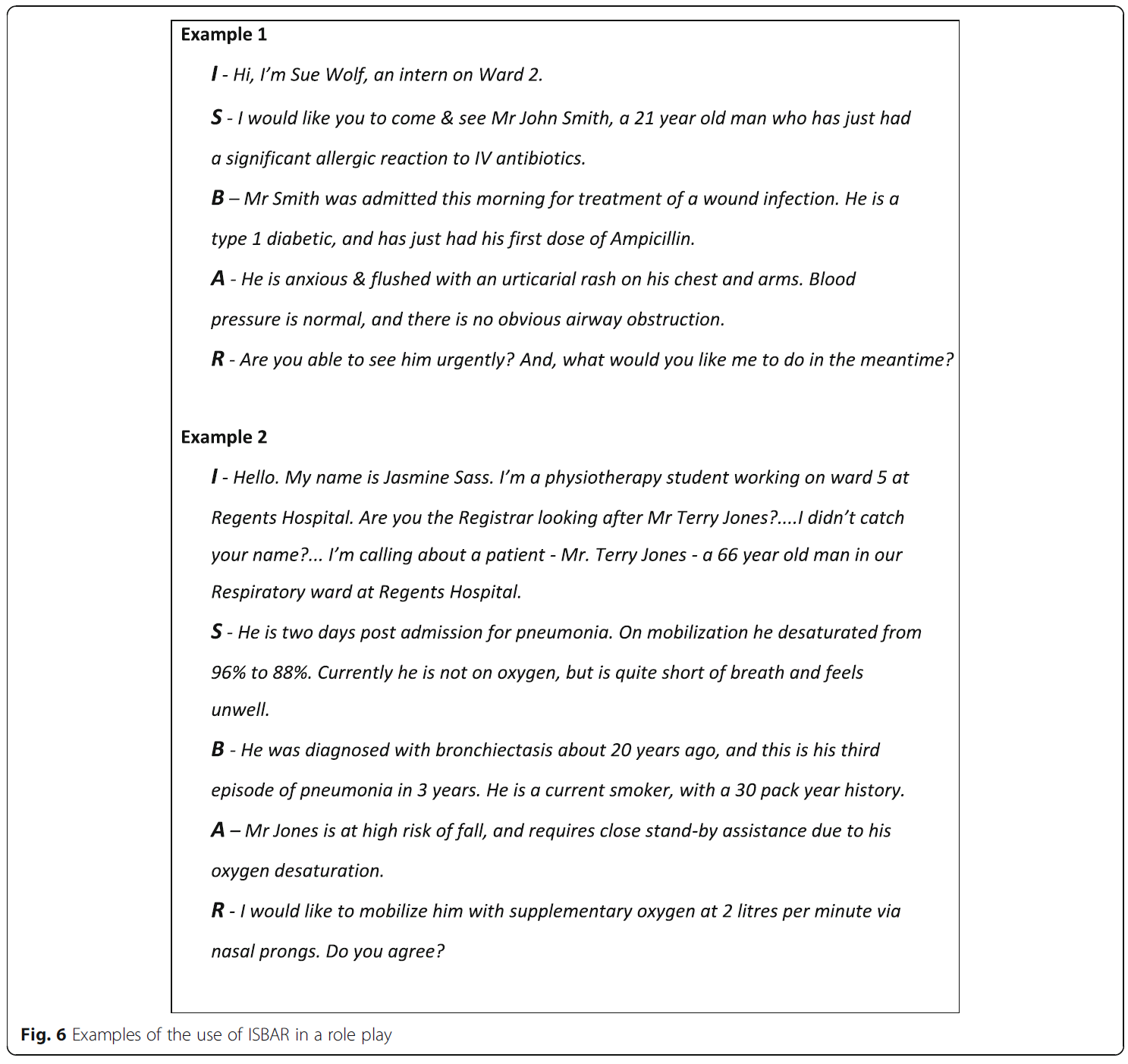 Example 1

I - Hi, I'm Sue Wolf, an intern on Ward 2.

S - I would like you to come & see Mr John Smith, a 21 year old man who has just had a significant allergic reaction to IV antibiotics.

B – Mr Smith was admitted this morning for treatment of a wound infection. He is a type 1 diabetic, and has just had his first dose of Ampicillin.

A - He is anxious & flushed with an urticarial rash on his chest and arms. Blood pressure is normal, and there is no obvious airway obstruction.

R - Are you able to see him urgently? And, what would you like me to do in the meantime?

Example 2

I - Hello. My name is Jasmine Sass. I'm a physiotherapy student working on ward 5 at Regents Hospital. Are you the Registrar looking after Mr Terry Jones?....I didn't catch your name?... I'm calling about a patient - Mr. Terry Jones - a 66 year old man in our Respiratory ward at Regents Hospital.

S - He is two days post admission for pneumonia. On mobilization he desaturated from 96% to 88%. Currently he is not on oxygen, but is quite short of breath and feels unwell.

B - He was diagnosed with bronchiectasis about 20 years ago, and this is his third episode of pneumonia in 3 years. He is a current smoker, with a 30 pack year history.

A – Mr Jones is at high risk of fall, and requires close stand-by assistance due to his oxygen desaturation.

R - I would like to mobilize him with supplementary oxygen at 2 litres per minute via nasal prongs. Do you agree?

Fig. 6 Examples of the use of ISBAR in a role play